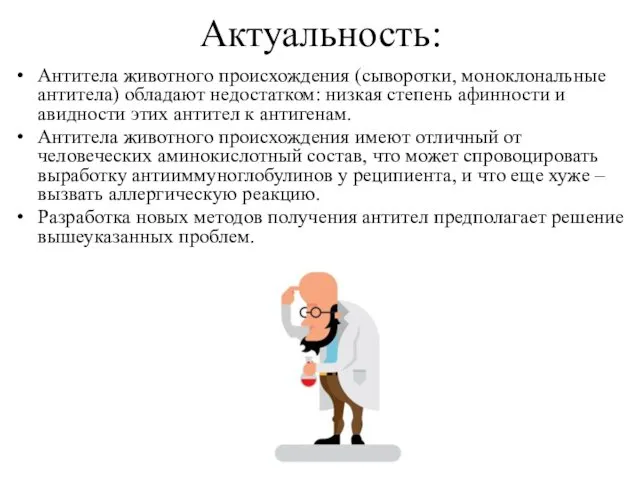 Актуальность:

• Антитела животного происхождения (сыворотки, моноклональные антитела) обладают недостатком: низкая степень афинности и авидности этих антител к антигенам.
• Антитела животного происхождения имеют отличный от человеческих аминокислотный состав, что может спровоцировать выработку антииммуноглобулинов у реципиента, и что еще хуже – вызвать аллергическую реакцию.
• Разработка новых методов получения антител предполагает решение вышеуказанных проблем.